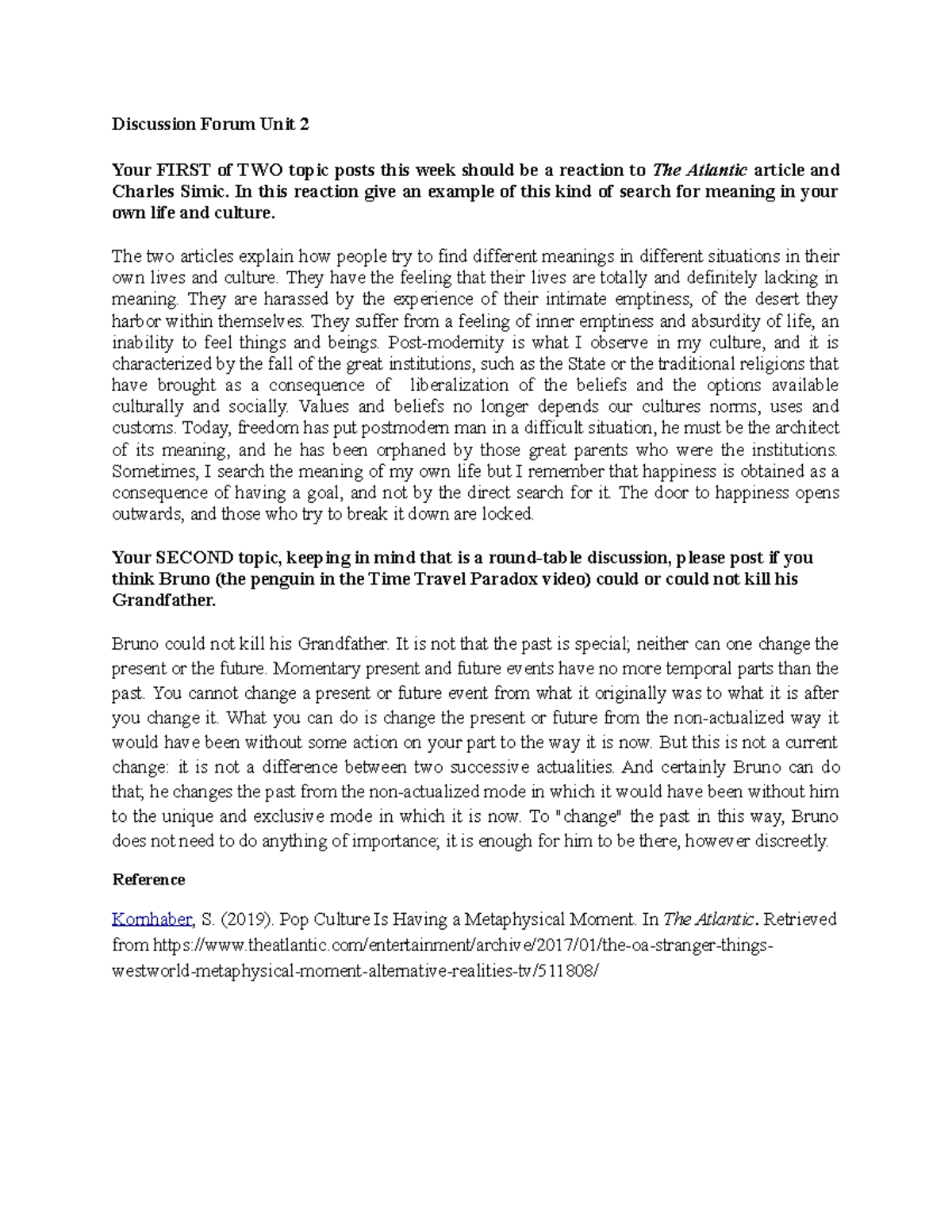 Discussion Forum Unit 2

Your FIRST of TWO topic posts this week should be a reaction to The Atlantic article and Charles Simic. In this reaction give an example of this kind of search for meaning in your own life and culture.

The two articles explain how people try to find different meanings in different situations in their own lives and culture. They have the feeling that their lives are totally and definitely lacking in meaning. They are harassed by the experience of their intimate emptiness, of the desert they harbor within themselves. They suffer from a feeling of inner emptiness and absurdity of life, an inability to feel things and beings. Post-modernity is what I observe in my culture, and it is characterized by the fall of the great institutions, such as the State or the traditional religions that have brought as a consequence of liberalization of the beliefs and the options available culturally and socially. Values and beliefs no longer depends our cultures norms, uses and customs. Today, freedom has put postmodern man in a difficult situation, he must be the architect of its meaning, and he has been orphaned by those great parents who were the institutions. Sometimes, I search the meaning of my own life but I remember that happiness is obtained as a consequence of having a goal, and not by the direct search for it. The door to happiness opens outwards, and those who try to break it down are locked.

Your SECOND topic, keeping in mind that is a round-table discussion, please post if you think Bruno (the penguin in the Time Travel Paradox video) could or could not kill his Grandfather.

Bruno could not kill his Grandfather. It is not that the past is special; neither can one change the present or the future. Momentary present and future events have no more temporal parts than the past. You cannot change a present or future event from what it originally was to what it is after you change it. What you can do is change the present or future from the non-actualized way it would have been without some action on your part to the way it is now. But this is not a current change: it is not a difference between two successive actualities. And certainly Bruno can do that; he changes the past from the non-actualized mode in which it would have been without him to the unique and exclusive mode in which it is now. To "change" the past in this way, Bruno does not need to do anything of importance; it is enough for him to be there, however discreetly.

Reference

Kornhaber, S. (2019). Pop Culture Is Having a Metaphysical Moment. In The Atlantic. Retrieved from https://www.theatlantic.com/entertainment/archive/2017/01/the-oa-stranger-things-westworld-metaphysical-moment-alternative-realities-tv/511808/